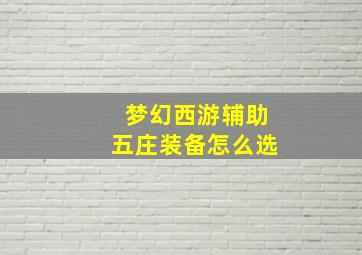 梦幻西游辅助
五庄装备怎么选